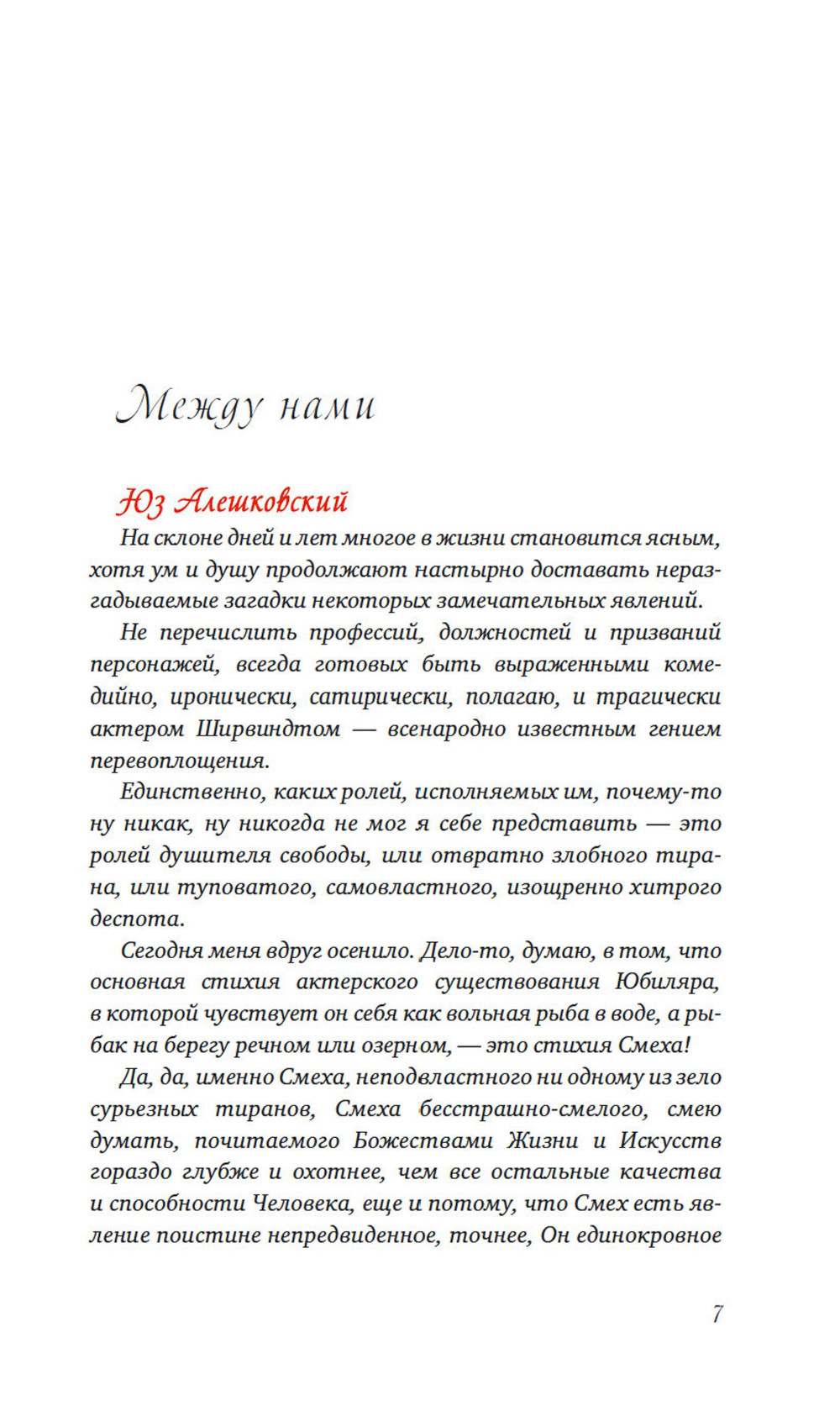 Между нами

Юз Алешковский

На склоне дней и лет многое в жизни становится ясным, хотя ум и душу продолжают настырно доставать неразгадываемые загадки некоторых замечательных явлений.

Не перечислить профессий, должностей и призваний персонажей, всегда готовых быть выраженными комедийно, иронически, сатирически, полагаю, и трагически актером Ширвиндтом — всенародно известным гением перевоплощения.

Единственно, каких ролей, исполняемых им, почему-то ну никак, ну никогда не мог я себе представить — это ролей душителя свободы, или отвратно злобного тирана, или туповатого, самовластного, изощренно хитрого деспота.

Сегодня меня вдруг осенило. Дело-то, думаю, в том, что основная стихия актерского существования Юбиляра, в которой чувствует он себя как вольная рыба в воде, а рыбак на берегу речном или озерном, — это стихия Смеха!

Да, да, именно Смеха, неподвластного ни одному из зело сурьезных тиранов, Смеха бесстрашно-смелого, смею думать, почитаемого Божествами Жизни и Искусств гораздо глубже и охотнее, чем все остальные качества и способности Человека, еще и потому, что Смех есть явление поистине непредвиденное, точнее, Он единокровное

7